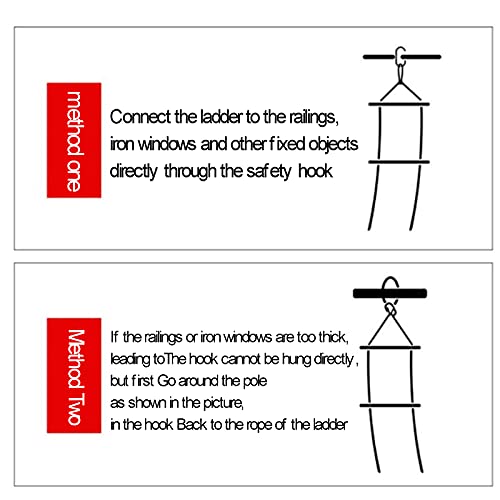 method one

Connect the ladder to the railings, iron windows and other fixed objects directly through the safety hook

Method Two

If the railings or iron windows are too thick,
leading toThe hook cannot be hung directly,
but first Go around the pole
as shown in the picture,
in the hook Back to the rope of the ladder